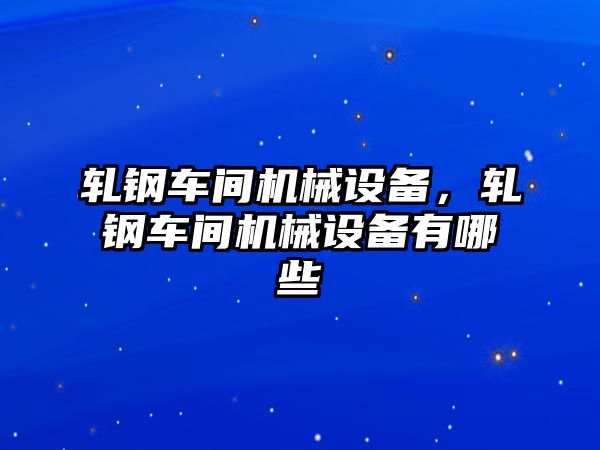 轧钢车间机械设备，轧钢车间机械设备有哪些